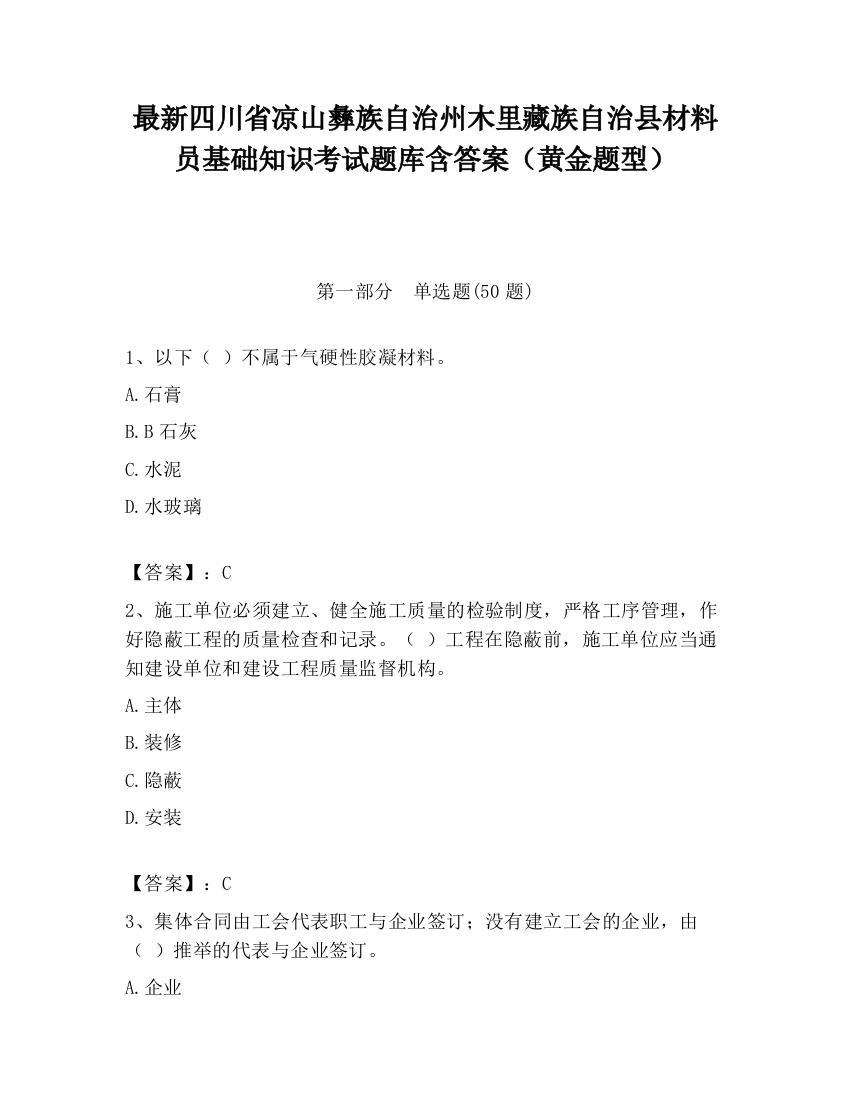 最新四川省凉山彝族自治州木里藏族自治县材料员基础知识考试题库含答案（黄金题型）

第一部分　单选题(50 题)

1、以下（ ）不属于气硬性胶凝材料。

A.石膏

B.B 石灰

C.水泥

D.水玻璃

【答案】：C

2、施工单位必须建立、健全施工质量的检验制度，严格工序管理，作好隐蔽工程的质量检查和记录。（ ）工程在隐蔽前，施工单位应当通知建设单位和建设工程质量监督机构。

A.主体

B.装修

C.隐蔽

D.安装

【答案】：C

3、集体合同由工会代表职工与企业签订；没有建立工会的企业，由（ ）推举的代表与企业签订。

A.企业